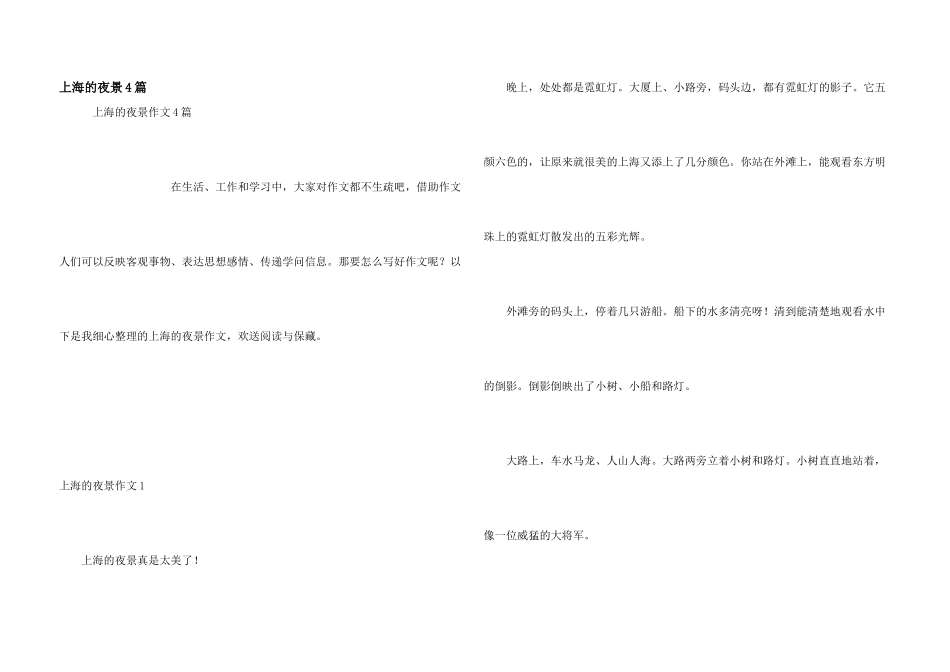 上海的夜景4篇

上海的夜景作文4篇

在生活、工作和学习中，大家对作文都不生疏吧，借助作文人们可以反映客观事物、表达思想感情、传递学问信息。那要怎么写好作文呢？以下是我细心整理的上海的夜景作文，欢送阅读与保藏。

上海的夜景作文1

上海的夜景真是太美了！

晚上，处处都是霓虹灯。大厦上、小路旁，码头边，都有霓虹灯的影子。它五颜六色的，让原来就很美的上海又添上了几分颜色。你站在外滩上，能观看东方明珠上的霓虹灯散发出的五彩光辉。

外滩旁的码头上，停着几只游船。船下的水多清亮呀！清到能清楚地观看水中的倒影。倒影倒映出了小树、小船和路灯。

大路上，车水马龙、人山人海。大路两旁立着小树和路灯。小树直直地站着，像一位威猛的大将军。